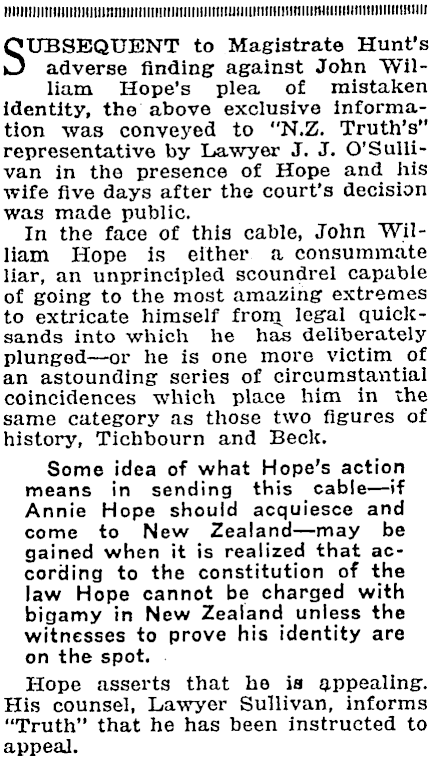 SUBSEQUENT to Magistrate Hunt's adverse finding against John William Hope's plea of mistaken identity, the above exclusive information was conveyed to "N.Z. Truth's" representative by Lawyer J. J. O'Sullivan in the presence of Hope and his wife five days after the court's decision was made public.

In the face of this cable, John William Hope is either a consummate liar, an unprincipled scoundrel capable of going to the most amazing extremes to extricate himself from legal quicksands into which he has deliberately plunged—or he is one more victim of an astounding series of circumstantial coincidences which place him in the same category as those two figures of history, Tichbourn and Beck.

Some idea of what Hope's action means in sending this cable—if Annie Hope should acquiesce and come to New Zealand—may be gained when it is realized that according to the constitution of the law Hope cannot be charged with bigamy in New Zealand unless the witnesses to prove his identity are on the spot.

Hope asserts that he is appealing. His counsel, Lawyer Sullivan, informs "Truth" that he has been instructed to appeal.